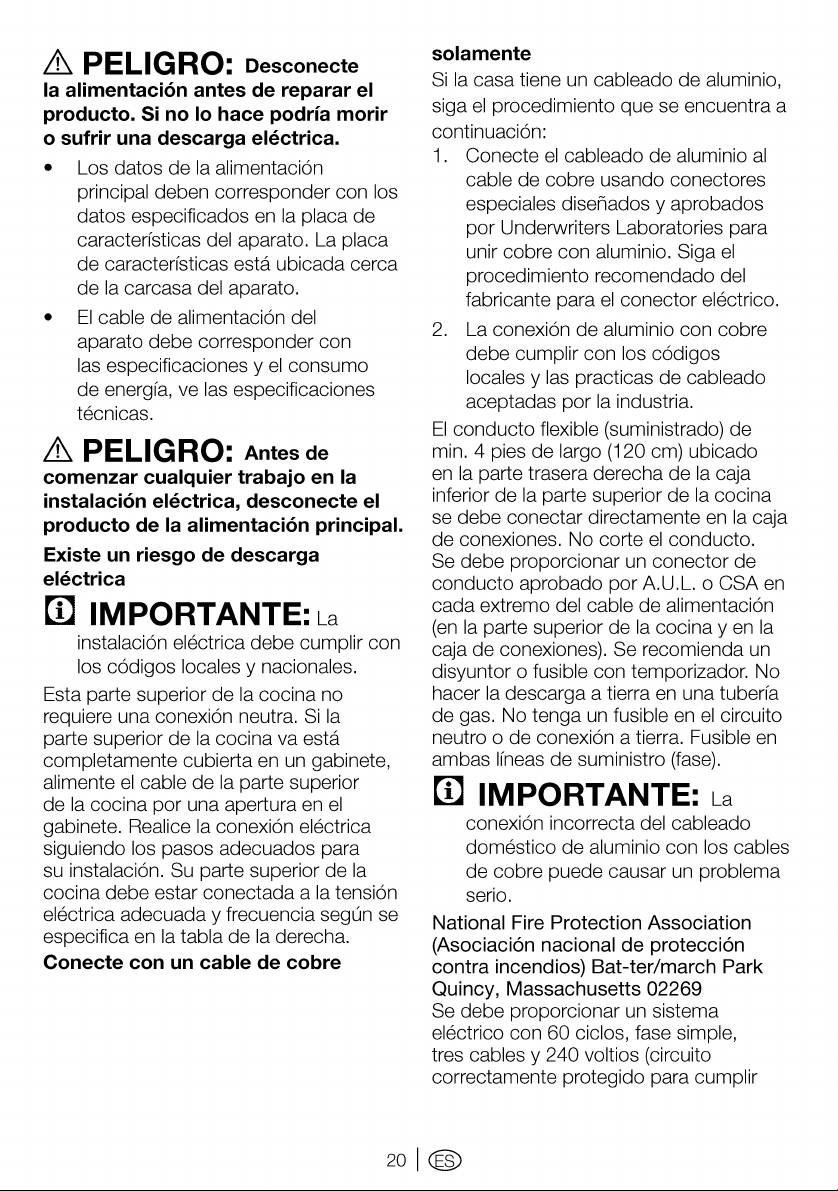 PELIGRO: Desconecte la alimentación antes de reparar el producto. Si no lo hace podría morir o sufrir una descarga eléctrica.

• Los datos de la alimentación principal deben corresponder con los datos especificados en la placa de características del aparato. La placa de características está ubicada cerca de la carcasa del aparato.
• El cable de alimentación del aparato debe corresponder con las especificaciones y el consumo de energía, ve las especificaciones técnicas.

PELIGRO: Antes de comenzar cualquier trabajo en la instalación eléctrica, desconecte el producto de la alimentación principal.

Existe un riesgo de descarga eléctrica

IMPORTANTE: La instalación eléctrica debe cumplir con los códigos locales y nacionales.

Esta parte superior de la cocina no requiere una conexión neutra. Si la parte superior de la cocina va está completamente cubierta en un gabinete, alimente el cable de la parte superior de la cocina por una apertura en el gabinete. Realice la conexión eléctrica siguiendo los pasos adecuados para su instalación. Su parte superior de la cocina debe estar conectada a la tensión eléctrica adecuada y frecuencia según se especifica en la tabla de la derecha.

Conecte con un cable de cobre solamente

Si la casa tiene un cableado de aluminio, siga el procedimiento que se encuentra a continuación:

1. Conecte el cableado de aluminio al cable de cobre usando conectores especiales diseñados y aprobados por Underwriters Laboratories para unir cobre con aluminio. Siga el procedimiento recomendado del fabricante para el conector eléctrico.
2. La conexión de aluminio con cobre debe cumplir con los códigos locales y las practicas de cableado aceptadas por la industria.

El conducto flexible (suministrado) de min. 4 pies de largo (120 cm) ubicado en la parte trasera derecha de la caja inferior de la parte superior de la cocina se debe conectar directamente en la caja de conexiones. No corte el conducto. Se debe proporcionar un conector de conducto aprobado por A.U.L. o CSA en cada extremo del cable de alimentación (en la parte superior de la cocina y en la caja de conexiones). Se recomienda un disyuntor o fusible con temporizador. No hacer la descarga a tierra en una tubería de gas. No tenga un fusible en el circuito neutro o de conexión a tierra. Fusible en ambas líneas de suministro (fase).

IMPORTANTE: La conexión incorrecta del cableado doméstico de aluminio con los cables de cobre puede causar un problema serio.

National Fire Protection Association (Asociación nacional de protección contra incendios) Bat-ter/march Park Quincy, Massachusetts 02269

Se debe proporcionar un sistema eléctrico con 60 ciclos, fase simple, tres cables y 240 voltios (circuito correctamente protegido para cumplir

20 | ES